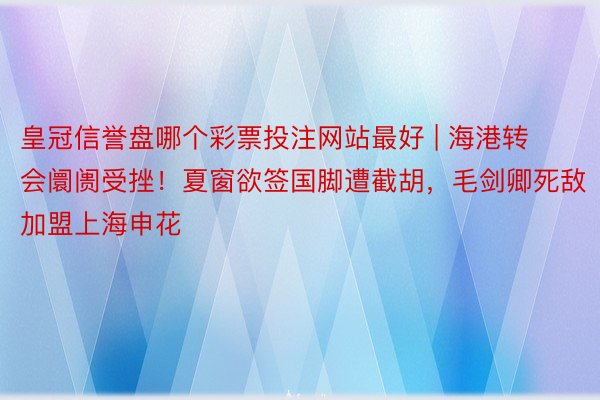 皇冠信誉盘哪个彩票投注网站最好 | 海港转会阛阓受挫！夏窗欲签国脚遭截胡，毛剑卿死敌加盟上海申花